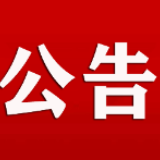 公告